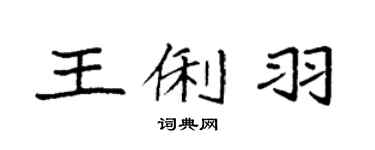 王俐羽

词典网